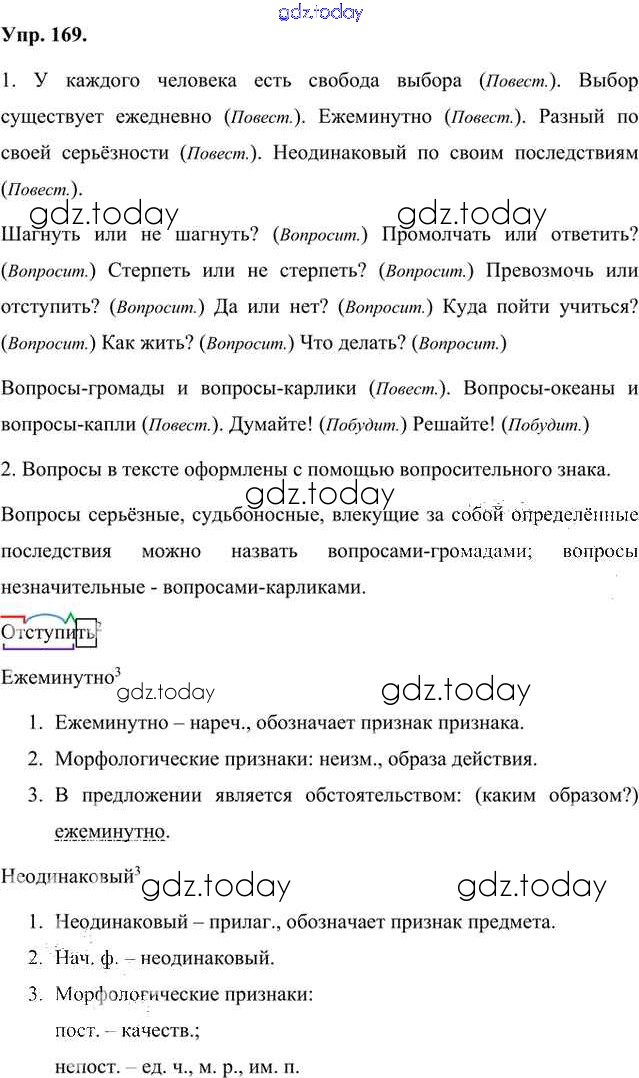 gdz.today

Упр. 169.

1. У каждого человека есть свобода выбора (Повест.). Выбор существует ежедневно (Повест.). Ежеминутно (Повест.). Разный по своей серьёзности (Повест.). Неодинаковый по своим последствиям (Повест.).

gdz.today gdz.today

Шагнуть или не шагнуть? (Вопросит.) Промолчать или ответить? (Вопросит.) Стерпеть или не стерпеть? (Вопросит.) Превозмочь или отступить? (Вопросит.) Да или нет? (Вопросит.) Куда пойти учиться? (Вопросит.) Как жить? (Вопросит.) Что делать? (Вопросит.)

Вопросы-громады и вопросы-карлики (Повест.). Вопросы-океаны и вопросы-капли (Повест.). Думайте! (Побудит.) Решайте! (Побудит.)

2. Вопросы в тексте оформлены с помощью вопросительного знака.

gdz.today

Вопросы серьёзные, судьбоносные, влекущие за собой определённые последствия можно назвать вопросами-громадами; вопросы незначительные - вопросами-карликами.

Отступить$^2$

Ежеминутно$^3$

gdz.today gdz.today

1. Ежеминутно – нареч., обозначает признак признака.
2. Морфологические признаки: неизм., образа действия.
3. В предложении является обстоятельством: (каким образом?) ежеминутно.

Неодинаковый$^3$

gdz.today gdz.today

1. Неодинаковый – прилаг., обозначает признак предмета.
2. Нач. ф. – неодинаковый.
3. Морфологические признаки:
пост. – качеств.;
непост. – ед. ч., м. р., им. п.